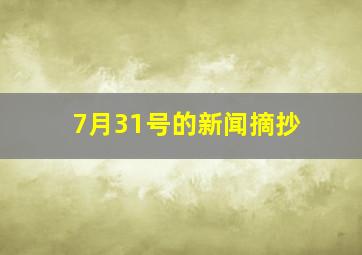 7月31号的新闻摘抄